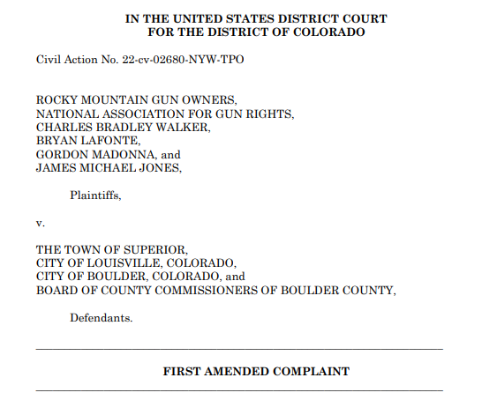 IN THE UNITED STATES DISTRICT COURT
FOR THE DISTRICT OF COLORADO

Civil Action No. 22-cv-02680-NYW-TPO

ROCKY MOUNTAIN GUN OWNERS,
NATIONAL ASSOCIATION FOR GUN RIGHTS,
CHARLES BRADLEY WALKER,
BRYAN LAFONTE,
GORDON MADONNA, and
JAMES MICHAEL JONES,

Plaintiffs,

v.

THE TOWN OF SUPERIOR,
CITY OF LOUISVILLE, COLORADO,
CITY OF BOULDER, COLORADO, and
BOARD OF COUNTY COMMISSIONERS OF BOULDER COUNTY,

Defendants.

FIRST AMENDED COMPLAINT